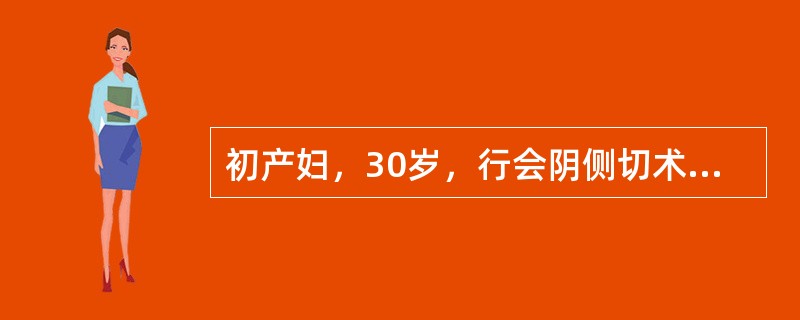 初产妇，30岁，行会阴侧切术...